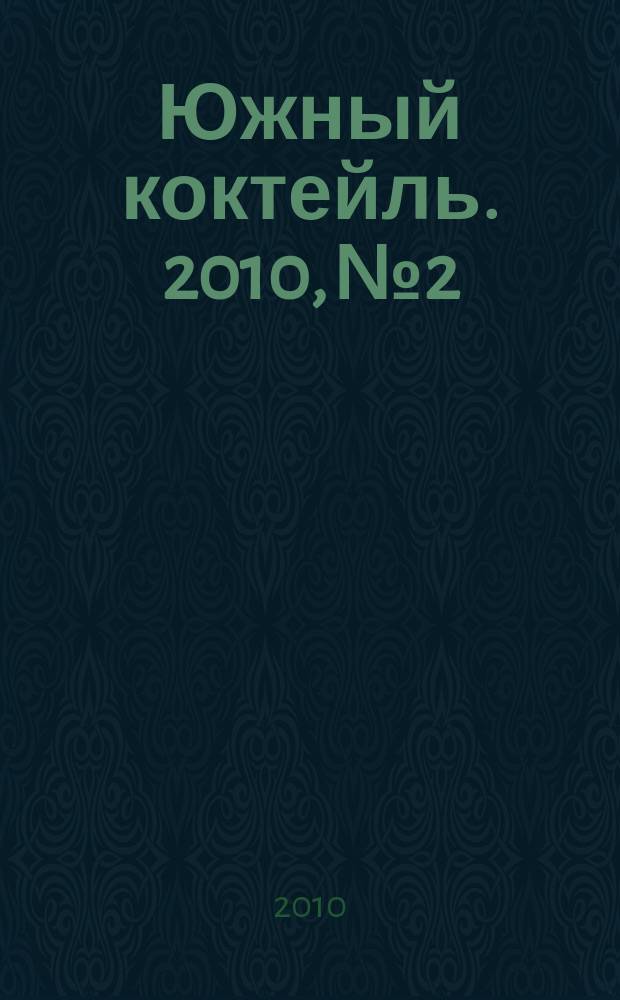 Южный коктейль. 2010, №2

2010